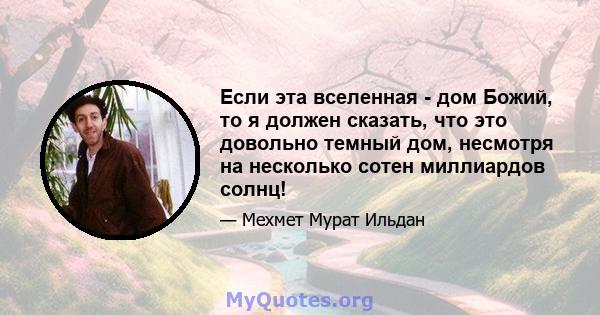 Если эта вселенная - дом Божий, то я должен сказать, что это довольно темный дом, несмотря на несколько сотен миллиардов солнц!

— Мехмет Мурат Ильдан

MyQuotes.org